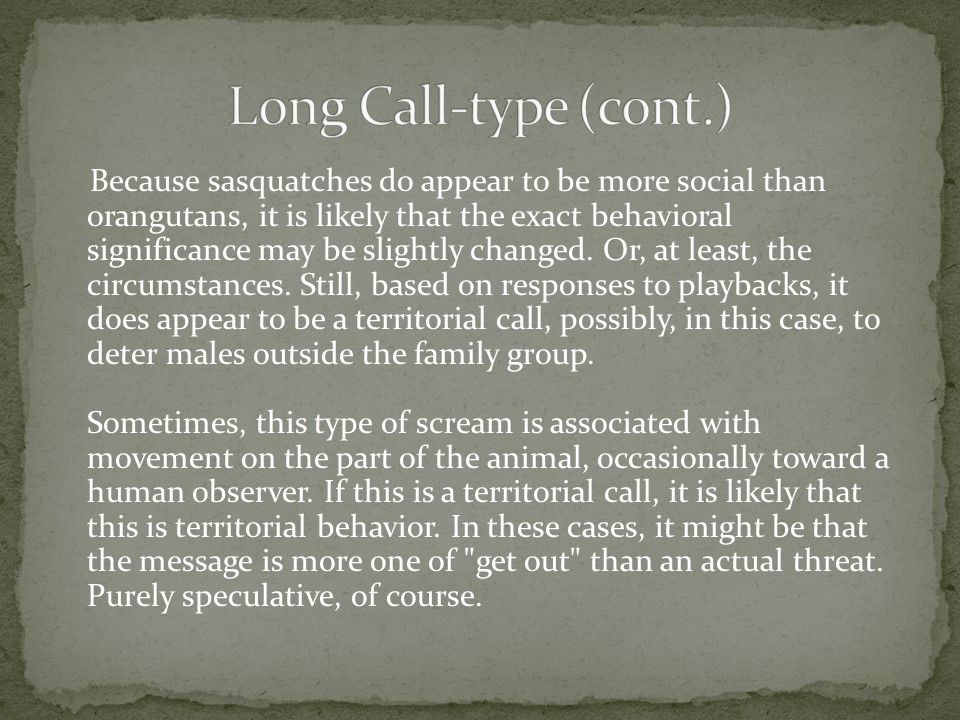 Long Call-type (cont.)

Because sasquatches do appear to be more social than orangutans, it is likely that the exact behavioral significance may be slightly changed. Or, at least, the circumstances. Still, based on responses to playbacks, it does appear to be a territorial call, possibly, in this case, to deter males outside the family group.

Sometimes, this type of scream is associated with movement on the part of the animal, occasionally toward a human observer. If this is a territorial call, it is likely that this is territorial behavior. In these cases, it might be that the message is more one of "get out" than an actual threat. Purely speculative, of course.